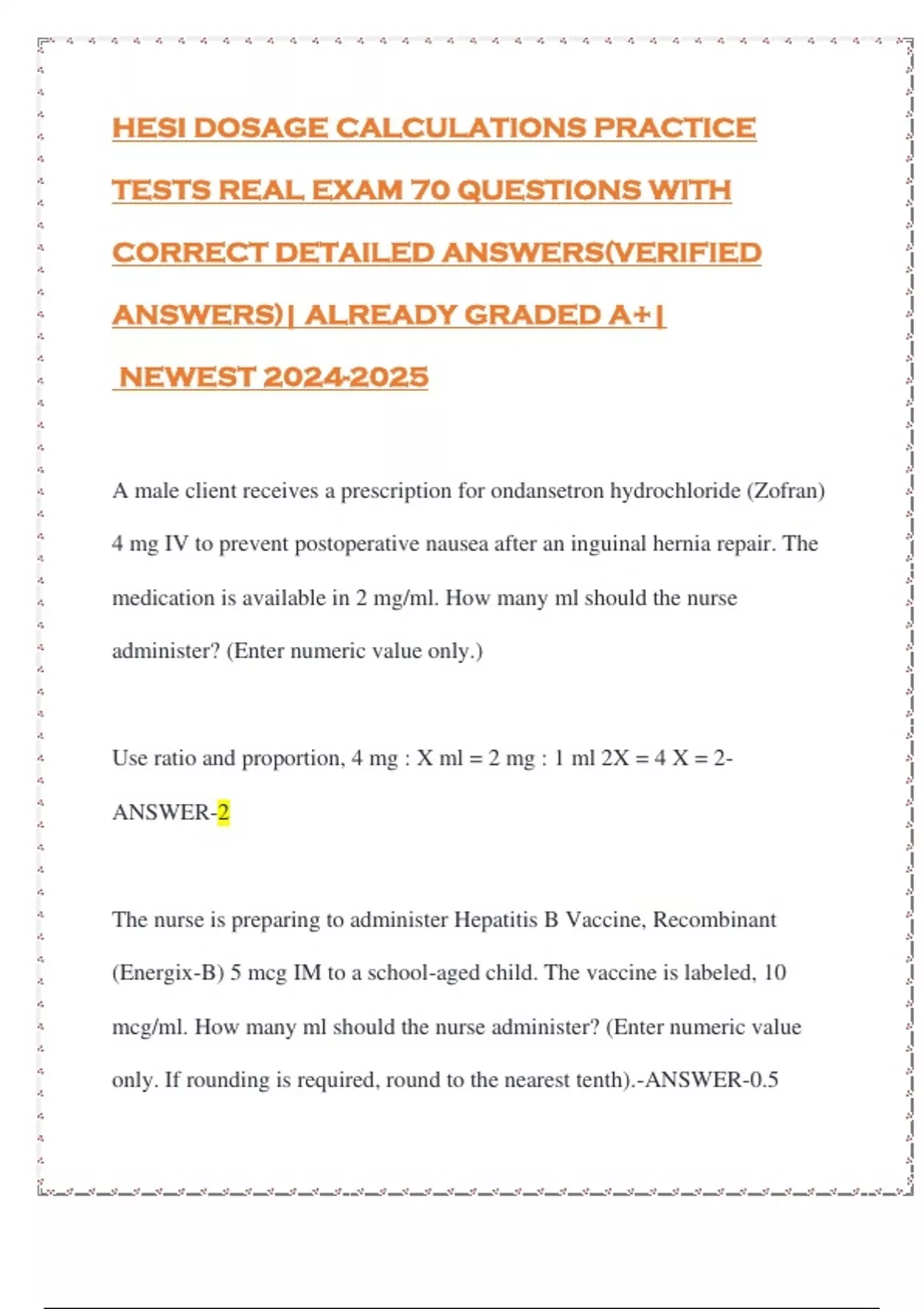 HESI DOSAGE CALCULATIONS PRACTICE TESTS REAL EXAM 70 QUESTIONS WITH CORRECT DETAILED ANSWERS(VERIFIED ANSWERS)| ALREADY GRADED A+| NEWEST 2024-2025

A male client receives a prescription for ondansetron hydrochloride (Zofran) 4 mg IV to prevent postoperative nausea after an inguinal hernia repair. The medication is available in 2 mg/ml. How many ml should the nurse administer? (Enter numeric value only.)

Use ratio and proportion, 4 mg : X ml = 2 mg : 1 ml 2X = 4 X = 2-ANSWER-2

The nurse is preparing to administer Hepatitis B Vaccine, Recombinant (Energix-B) 5 mcg IM to a school-aged child. The vaccine is labeled, 10 mcg/ml. How many ml should the nurse administer? (Enter numeric value only. If rounding is required, round to the nearest tenth).-ANSWER-0.5